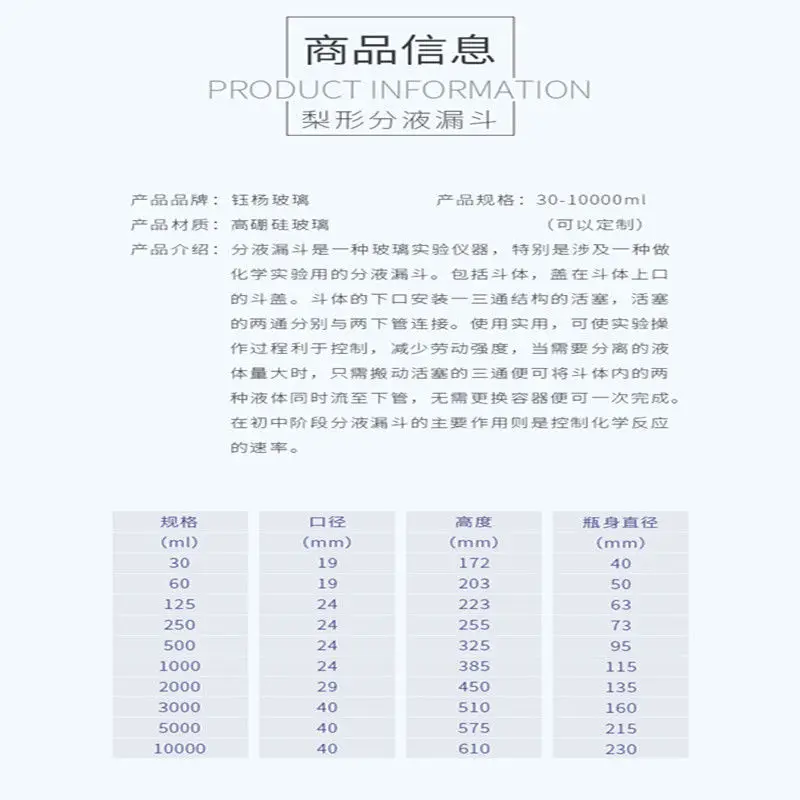 商品信息
PRODUCT INFORMATION
梨形分液漏斗

产品品牌：钰杨玻璃　　产品规格：30-10000ml
产品材质：高硼硅玻璃　　（可以定制）
产品介绍：分液漏斗是一种玻璃实验仪器，特别是涉及一种做化学实验用的分液漏斗。包括斗体，盖在斗体上口的斗盖。斗体的下口安装一三通结构的活塞，活塞的两通分别与两下管连接。使用实用，可使实验操作过程利于控制，减少劳动强度，当需要分离的液体量大时，只需搬动活塞的三通便可将斗体内的两种液体同时流至下管，无需更换容器便可一次完成。在初中阶段分液漏斗的主要作用则是控制化学反应的速率。

| 规格 (ml) | 口径 (mm) | 高度 (mm) | 瓶身直径 (mm) |
|---|---|---|---|
| 30 | 19 | 172 | 40 |
| 60 | 19 | 203 | 50 |
| 125 | 24 | 223 | 63 |
| 250 | 24 | 255 | 73 |
| 500 | 24 | 325 | 95 |
| 1000 | 24 | 385 | 115 |
| 2000 | 29 | 450 | 135 |
| 3000 | 40 | 510 | 160 |
| 5000 | 40 | 575 | 215 |
| 10000 | 40 | 610 | 230 |